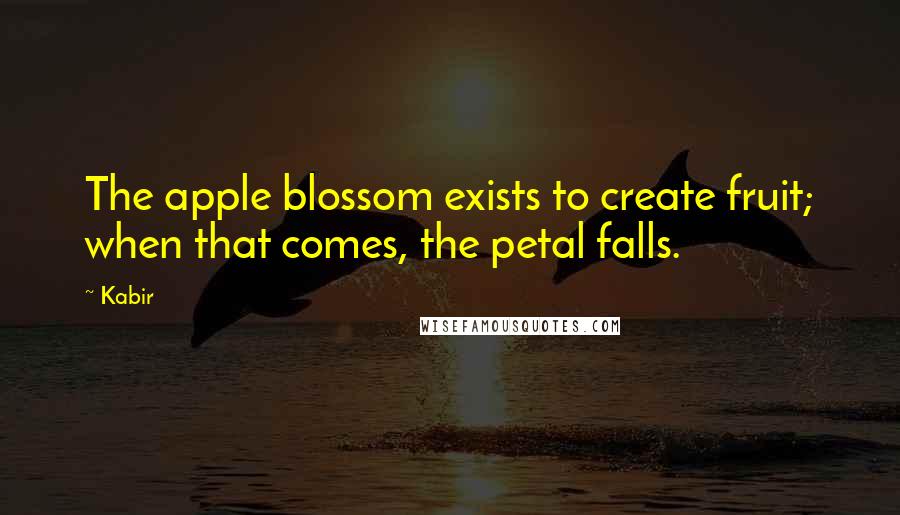 The apple blossom exists to create fruit; when that comes, the petal falls.

~ Kabir

WISEFAMOUSQUOTES.COM